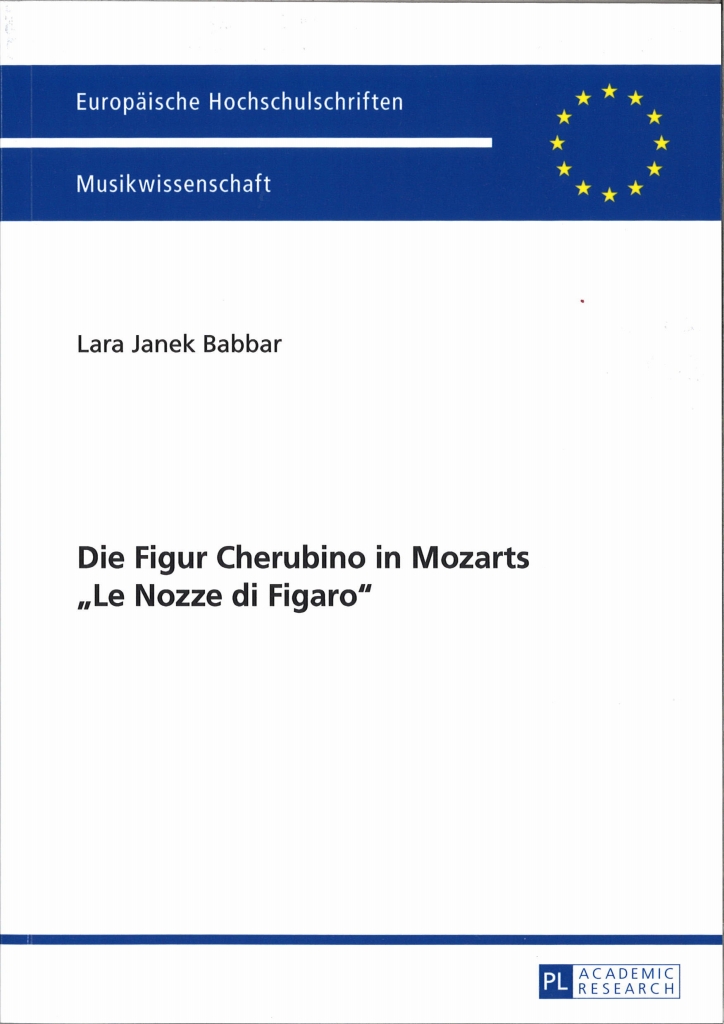 Europäische Hochschulschriften

Musikwissenschaft

Lara Janek Babbar

Die Figur Cherubino in Mozarts „Le Nozze di Figaro“

PL ACADEMIC RESEARCH